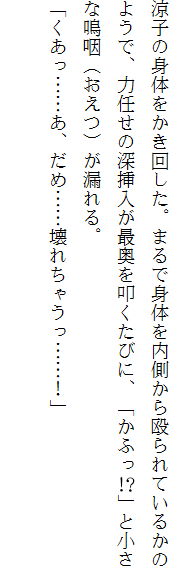 涼子の身体をかき回した。まるで身体を内側から殴られているかのようで、力任せの深挿入が最奥を叩くたびに、「かふっ!?」と小さな嗚咽（おえつ）が漏れる。

「くあっ……あ、だめ……壊れちゃうっ……!」